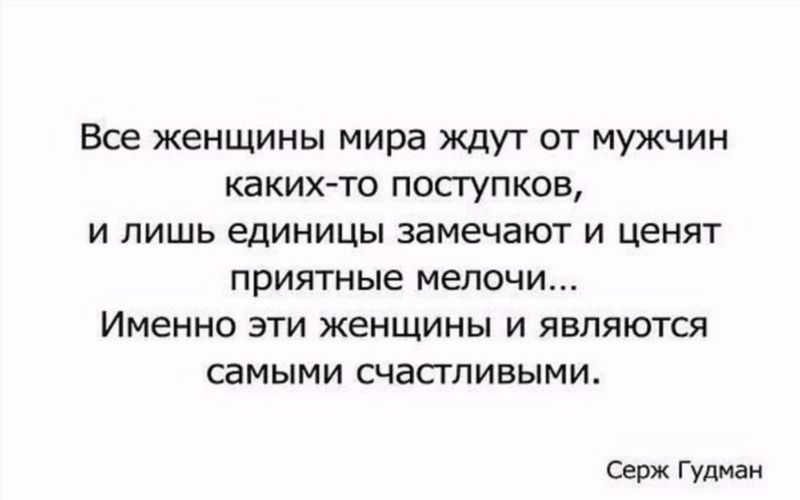 Все женщины мира ждут от мужчин каких-то поступков, и лишь единицы замечают и ценят приятные мелочи...
Именно эти женщины и являются самыми счастливыми.

Серж Гудман